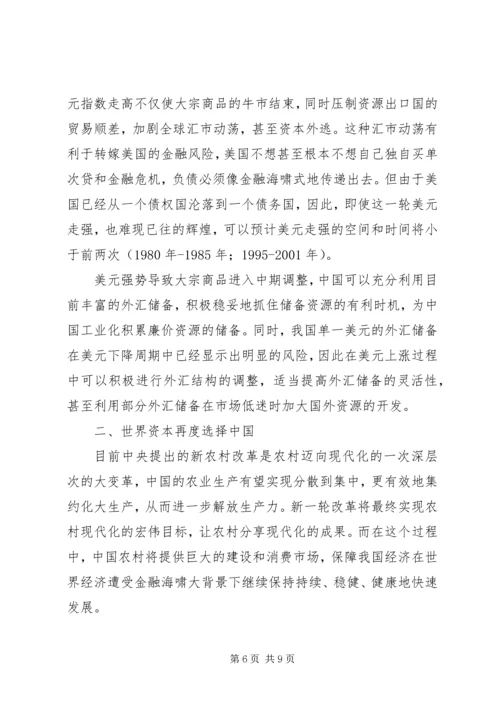 元指数走高不仅使大宗商品的牛市结束，同时压制资源出口国的贸易顺差，加剧全球汇市动荡，甚至资本外逃。这种汇市动荡有利于转嫁美国的金融风险，美国不想甚至根本不想自己独自买单次贷和金融危机，负债必须像金融海啸式地传递出去。但由于美国已经从一个债权国沦落到一个债务国，因此，即使这一轮美元走强，也难现已往的辉煌，可以预计美元走强的空间和时间将小于前两次（1980 年-1985 年；1995-2001 年）。

美元强势导致大宗商品进入中期调整，中国可以充分利用目前丰富的外汇储备，积极稳妥地抓住储备资源的有利时机，为中国工业化积累廉价资源的储备。同时，我国单一美元的外汇储备在美元下降周期中已经显示出明显的风险，因此在美元上涨过程中可以积极进行外汇结构的调整，适当提高外汇储备的灵活性，甚至利用部分外汇储备在市场低迷时加大国外资源的开发。

二、世界资本再度选择中国

目前中央提出的新农村改革是农村迈向现代化的一次深层次的大变革，中国的农业生产有望实现分散到集中，更有效地集约化大生产，从而进一步解放生产力。新一轮改革将最终实现农村现代化的宏伟目标，让农村分享现代化的成果。而在这个过程中，中国农村将提供巨大的建设和消费市场，保障我国经济在世界经济遭受金融海啸大背景下继续保持持续、稳健、健康地快速发展。

第 6 页 共 9 页